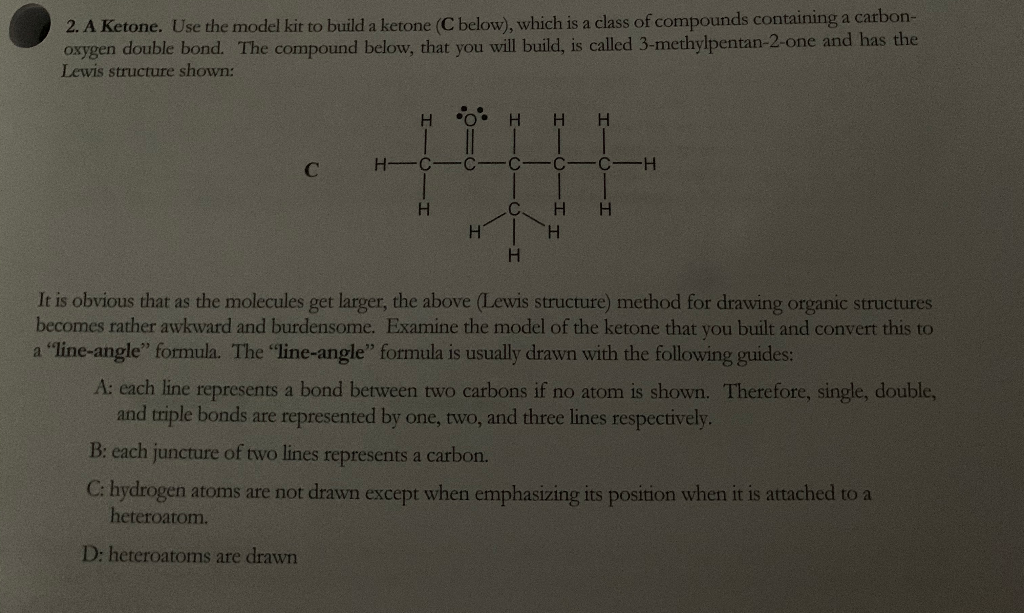 2. A Ketone. Use the model kit to build a ketone (C below), which is a class of compounds containing a carbon-oxygen double bond. The compound below, that you will build, is called 3-methylpentan-2-one and has the Lewis structure shown:

C

H O H H H
H—C—C—C—C—C—H
H C H H
H H
H

It is obvious that as the molecules get larger, the above (Lewis structure) method for drawing organic structures becomes rather awkward and burdensome. Examine the model of the ketone that you built and convert this to a "line-angle" formula. The "line-angle" formula is usually drawn with the following guides:

A: each line represents a bond between two carbons if no atom is shown. Therefore, single, double, and triple bonds are represented by one, two, and three lines respectively.

B: each juncture of two lines represents a carbon.

C: hydrogen atoms are not drawn except when emphasizing its position when it is attached to a heteroatom.

D: heteroatoms are drawn